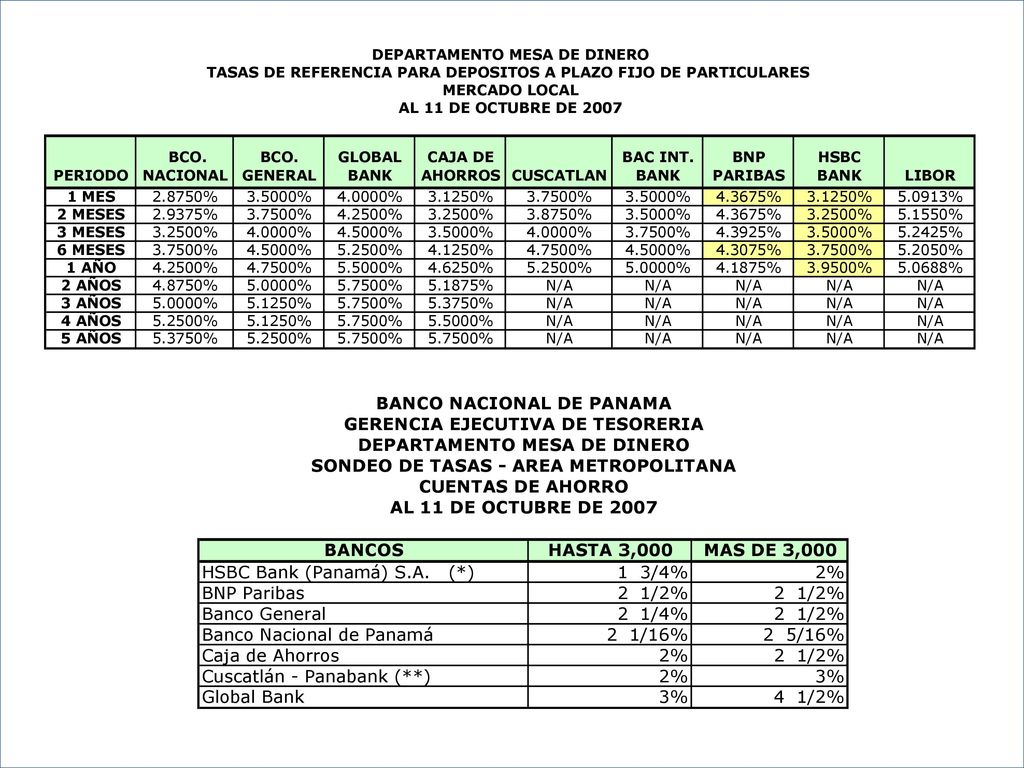 DEPARTAMENTO MESA DE DINERO
TASAS DE REFERENCIA PARA DEPOSITOS A PLAZO FIJO DE PARTICULARES
MERCADO LOCAL
AL 11 DE OCTUBRE DE 2007

| PERIODO | BCO. NACIONAL | BCO. GENERAL | GLOBAL BANK | CAJA DE AHORROS | CUSCATLAN | BAC INT. BANK | BNP PARIBAS | HSBC BANK | LIBOR |
|---|---|---|---|---|---|---|---|---|---|
| 1 MES | 2.8750% | 3.5000% | 4.0000% | 3.1250% | 3.7500% | 3.5000% | 4.3675% | 3.1250% | 5.0913% |
| 2 MESES | 2.9375% | 3.7500% | 4.2500% | 3.2500% | 3.8750% | 3.5000% | 4.3675% | 3.2500% | 5.1550% |
| 3 MESES | 3.2500% | 4.0000% | 4.5000% | 3.5000% | 4.0000% | 3.7500% | 4.3925% | 3.5000% | 5.2425% |
| 6 MESES | 3.7500% | 4.5000% | 5.2500% | 4.1250% | 4.7500% | 4.5000% | 4.3075% | 3.7500% | 5.2050% |
| 1 AÑO | 4.2500% | 4.7500% | 5.5000% | 4.6250% | 5.2500% | 5.0000% | 4.1875% | 3.9500% | 5.0688% |
| 2 AÑOS | 4.8750% | 5.0000% | 5.7500% | 5.1875% | N/A | N/A | N/A | N/A | N/A |
| 3 AÑOS | 5.0000% | 5.1250% | 5.7500% | 5.3750% | N/A | N/A | N/A | N/A | N/A |
| 4 AÑOS | 5.2500% | 5.1250% | 5.7500% | 5.5000% | N/A | N/A | N/A | N/A | N/A |
| 5 AÑOS | 5.3750% | 5.2500% | 5.7500% | 5.7500% | N/A | N/A | N/A | N/A | N/A |

BANCO NACIONAL DE PANAMA
GERENCIA EJECUTIVA DE TESORERIA
DEPARTAMENTO MESA DE DINERO
SONDEO DE TASAS - AREA METROPOLITANA
CUENTAS DE AHORRO
AL 11 DE OCTUBRE DE 2007

| BANCOS | HASTA 3,000 | MAS DE 3,000 |
|---|---|---|
| HSBC Bank (Panamá) S.A. (*) | 1 3/4% | 2% |
| BNP Paribas | 2 1/2% | 2 1/2% |
| Banco General | 2 1/4% | 2 1/2% |
| Banco Nacional de Panamá | 2 1/16% | 2 5/16% |
| Caja de Ahorros | 2% | 2 1/2% |
| Cuscatlán - Panabank (**) | 2% | 3% |
| Global Bank | 3% | 4 1/2% |